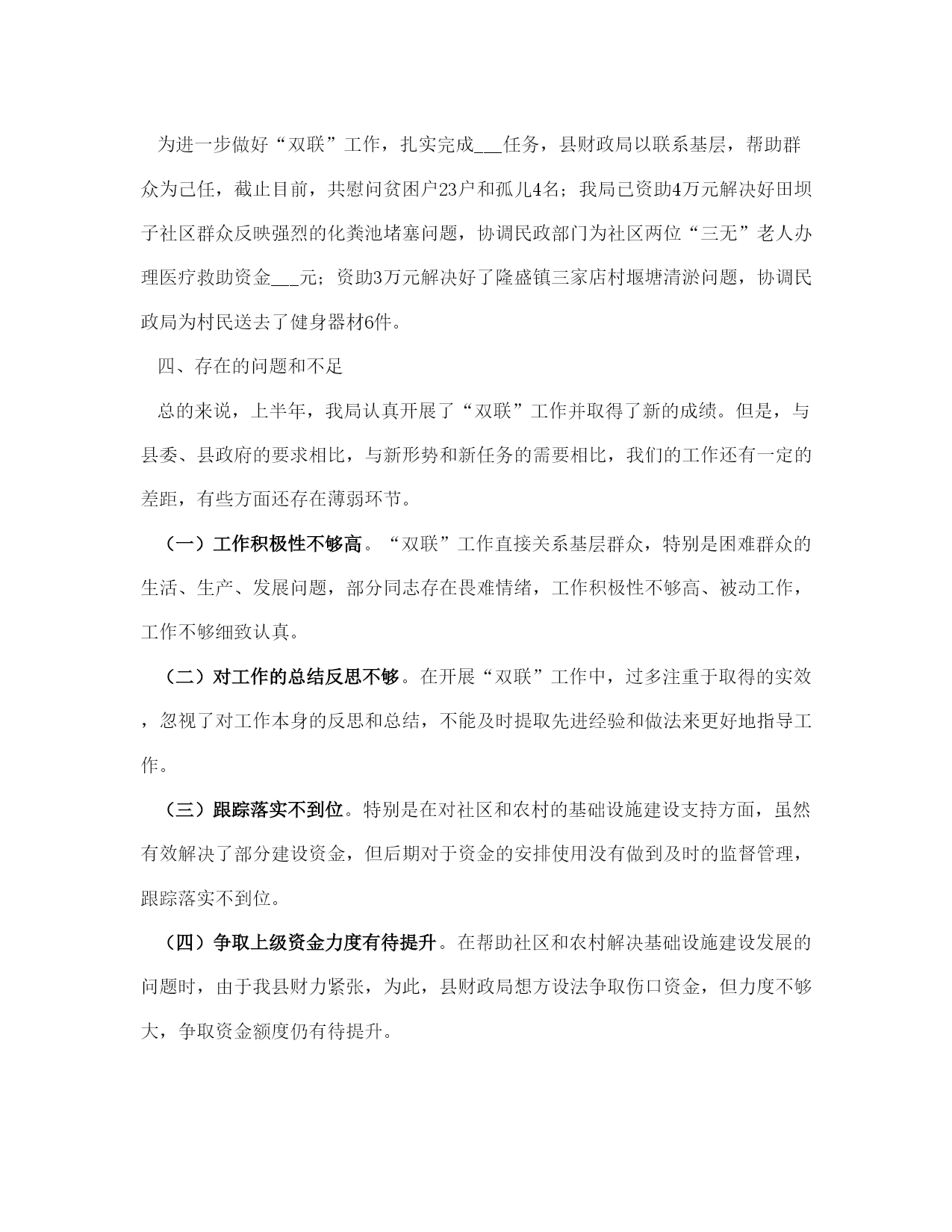 为进一步做好“双联”工作，扎实完成___任务，县财政局以联系基层，帮助群众为己任，截止目前，共慰问贫困户23户和孤儿4名；我局已资助4万元解决好田坝子社区群众反映强烈的化粪池堵塞问题，协调民政部门为社区两位“三无”老人办理医疗救助资金___元；资助3万元解决好了隆盛镇三家店村堰塘清淤问题，协调民政局为村民送去了健身器材6件。

四、存在的问题和不足

总的来说，上半年，我局认真开展了“双联”工作并取得了新的成绩。但是，与县委、县政府的要求相比，与新形势和新任务的需要相比，我们的工作还有一定的差距，有些方面还存在薄弱环节。

（一）工作积极性不够高。“双联”工作直接关系基层群众，特别是困难群众的生活、生产、发展问题，部分同志存在畏难情绪，工作积极性不够高、被动工作，工作不够细致认真。

（二）对工作的总结反思不够。在开展“双联”工作中，过多注重于取得的实效，忽视了对工作本身的反思和总结，不能及时提取先进经验和做法来更好地指导工作。

（三）跟踪落实不到位。特别是在对社区和农村的基础设施建设支持方面，虽然有效解决了部分建设资金，但后期对于资金的安排使用没有做到及时的监督管理，跟踪落实不到位。

（四）争取上级资金力度有待提升。在帮助社区和农村解决基础设施建设发展的问题时，由于我县财力紧张，为此，县财政局想方设法争取伤口资金，但力度不够大，争取资金额度仍有待提升。